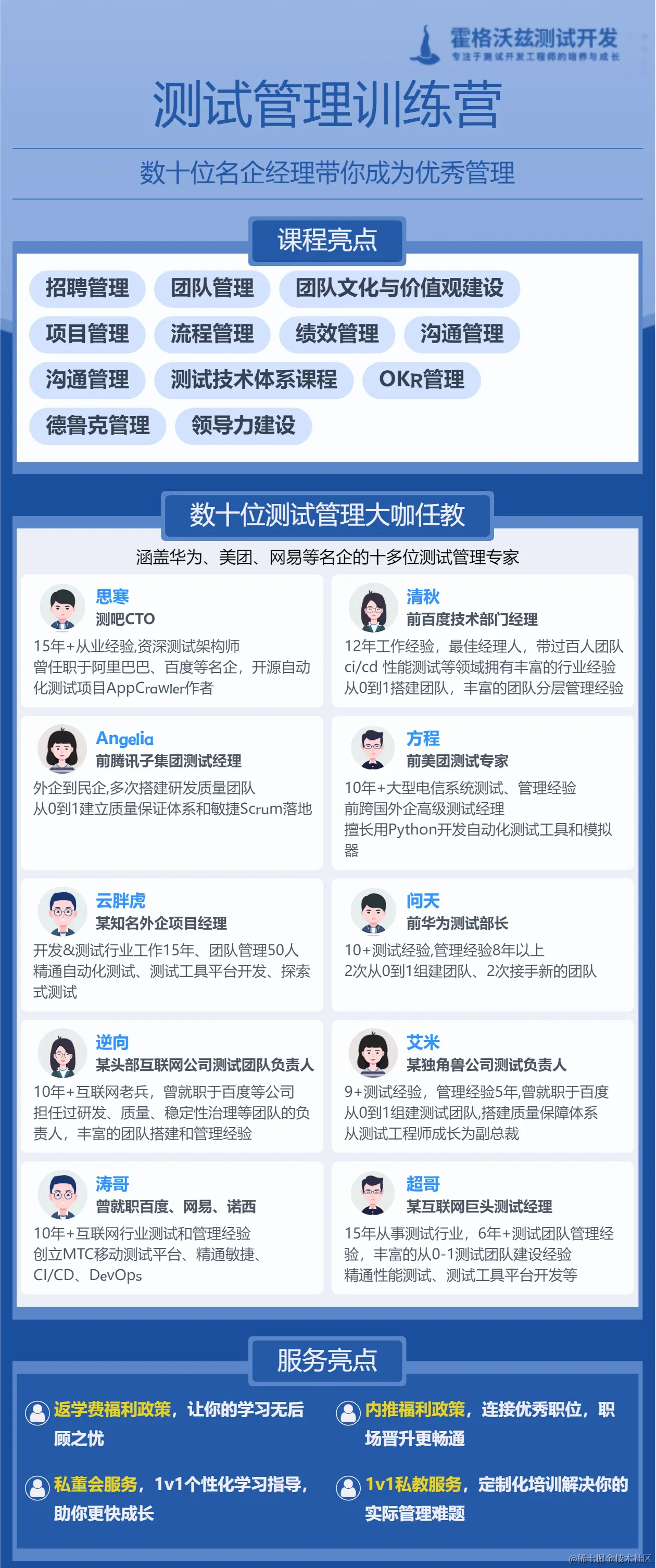 霍格沃兹测试开发
专注于测试开发工程师的培养与成长

测试管理训练营

数十位名企经理带你成为优秀管理

课程亮点

招聘管理 团队管理 团队文化与价值观建设
项目管理 流程管理 绩效管理 沟通管理
沟通管理 测试技术体系课程 OKR管理
德鲁克管理 领导力建设

数十位测试管理大咖任教

涵盖华为、美团、网易等名企的十多位测试管理专家

思寒
测吧CTO
15年+从业经验,资深测试架构师
曾任职于阿里巴巴、百度等名企，开源自动化测试项目AppCrawler作者

清秋
前百度技术部门经理
12年工作经验，最佳经理人，带过百人团队
ci/cd 性能测试等领域拥有丰富的行业经验
从0到1搭建团队，丰富的团队分层管理经验

Angelia
前腾讯子集团测试经理
外企到民企,多次搭建研发质量团队
从0到1建立质量保证体系和敏捷Scrum落地

方程
前美团测试专家
10年+大型电信系统测试、管理经验
前跨国外企高级测试经理
擅长用Python开发自动化测试工具和模拟器

云胖虎
某知名外企项目经理
开发&测试行业工作15年、团队管理50人
精通自动化测试、测试工具平台开发、探索式测试

问天
前华为测试部长
10+测试经验,管理经验8年以上
2次从0到1组建团队、2次接手新的团队

逆向
某头部互联网公司测试团队负责人
10年+互联网老兵，曾就职于百度等公司
担任过研发、质量、稳定性治理等团队的负责人，丰富的团队搭建和管理经验

艾米
某独角兽公司测试负责人
9+测试经验，管理经验5年,曾就职于百度
从0到1组建测试团队,搭建质量保障体系
从测试工程师成长为副总裁

涛哥
曾就职百度、网易、诺西
10年+互联网行业测试和管理经验
创立MTC移动测试平台、精通敏捷、CI/CD、DevOps

超哥
某互联网巨头测试经理
15年从事测试行业，6年+测试团队管理经验，丰富的从0-1测试团队建设经验
精通性能测试、测试工具平台开发等

服务亮点

返学费福利政策，让你的学习无后顾之忧

内推福利政策，连接优秀职位，职场晋升更畅通

私董会服务，1v1个性化学习指导，助你更快成长

1v1私教服务，定制化培训解决你的实际管理难题

@稀土掘金技术社区